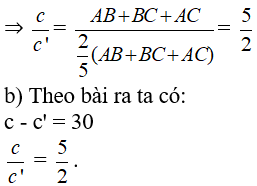 $\Rightarrow \frac{c}{c'} = \frac{AB+BC+AC}{\frac{2}{5}(AB+BC+AC)} = \frac{5}{2}$

b) Theo bài ra ta có:

c - c' = 30

$\frac{c}{c'} = \frac{5}{2}$.